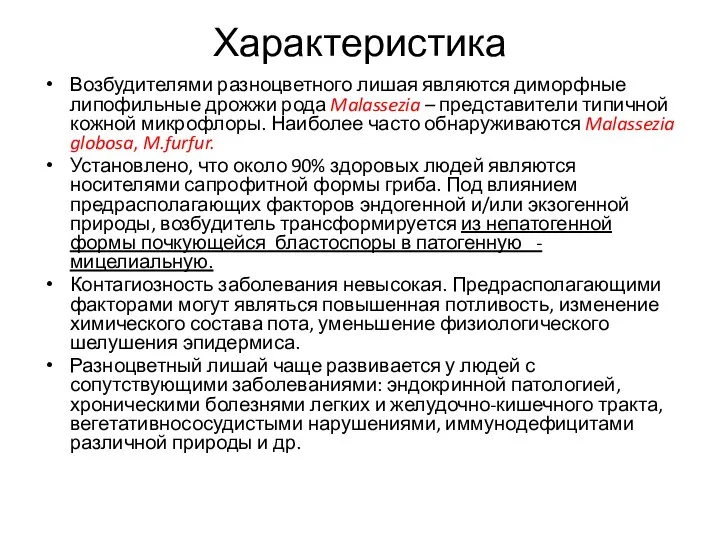 Характеристика

• Возбудителями разноцветного лишая являются диморфные липофильные дрожжи рода Malassezia – представители типичной кожной микрофлоры. Наиболее часто обнаруживаются Malassezia globosa, M.furfur.

• Установлено, что около 90% здоровых людей являются носителями сапрофитной формы гриба. Под влиянием предрасполагающих факторов эндогенной и/или экзогенной природы, возбудитель трансформируется из непатогенной формы почкующейся бластоспоры в патогенную - мицелиальную.

• Контагиозность заболевания невысокая. Предрасполагающими факторами могут являться повышенная потливость, изменение химического состава пота, уменьшение физиологического шелушения эпидермиса.

• Разноцветный лишай чаще развивается у людей с сопутствующими заболеваниями: эндокринной патологией, хроническими болезнями легких и желудочно-кишечного тракта, вегетативнососудистыми нарушениями, иммунодефицитами различной природы и др.